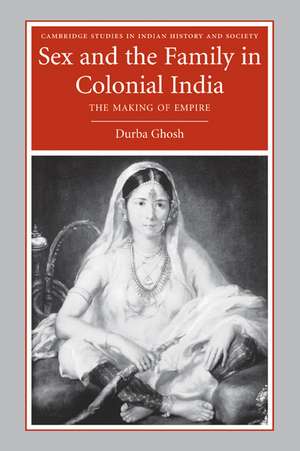 CAMBRIDGE STUDIES IN INDIAN HISTORY AND SOCIETY

Sex and the Family in Colonial India

THE MAKING OF EMPIRE

Durba Ghosh